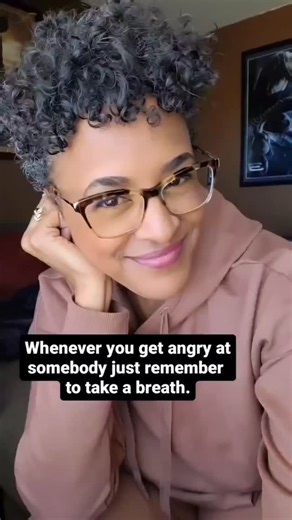 Whenever you get angry at somebody just remember to take a breath.